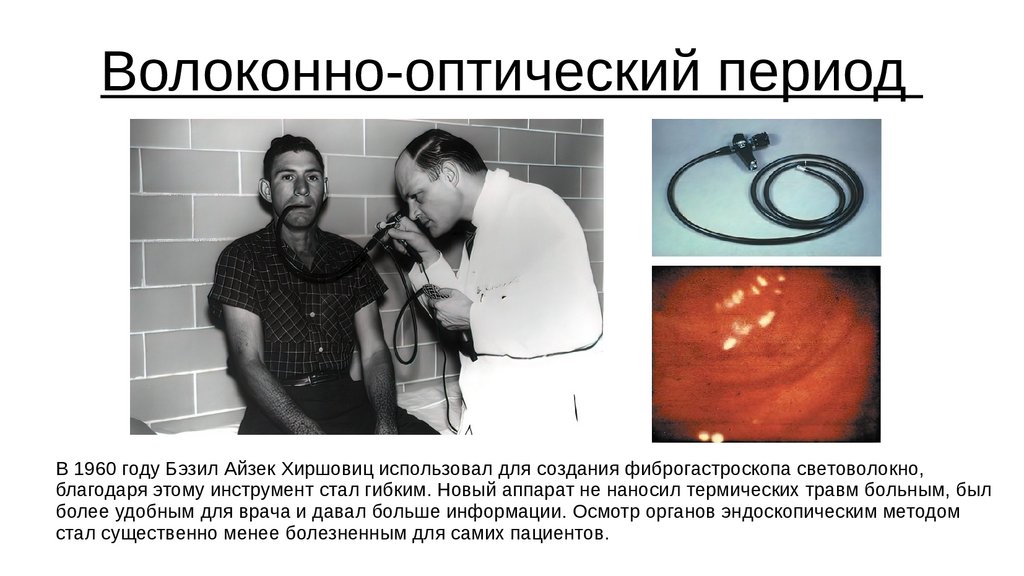 Волоконно-оптический период

В 1960 году Бэзил Айзек Хиршовиц использовал для создания фиброгастроскопа световолокно, благодаря этому инструмент стал гибким. Новый аппарат не наносил термических травм больным, был более удобным для врача и давал больше информации. Осмотр органов эндоскопическим методом стал существенно менее болезненным для самих пациентов.